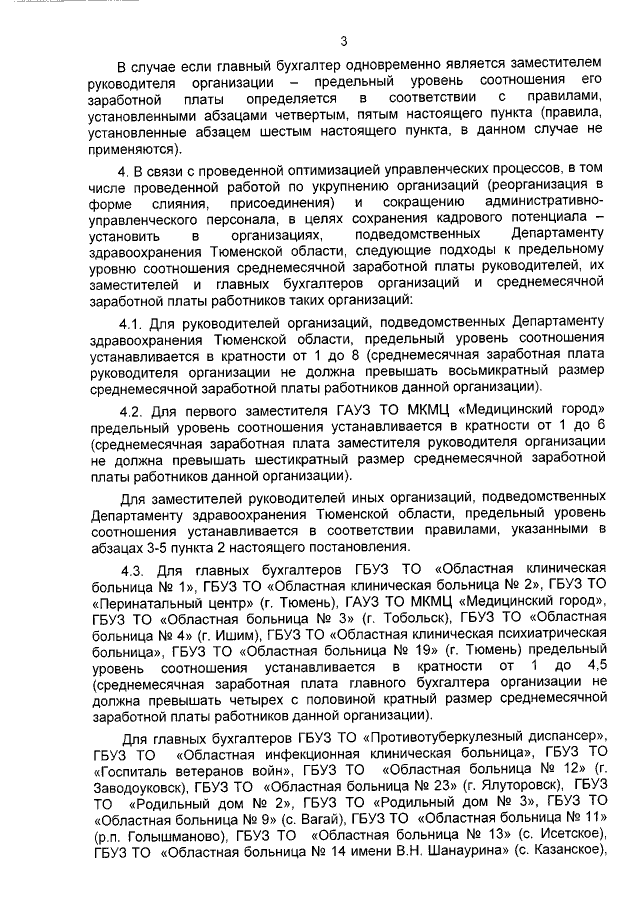 3

В случае если главный бухгалтер одновременно является заместителем руководителя организации – предельный уровень соотношения его заработной платы определяется в соответствии с правилами, установленными абзацами четвертым, пятым настоящего пункта (правила, установленные абзацем шестым настоящего пункта, в данном случае не применяются).

4. В связи с проведенной оптимизацией управленческих процессов, в том числе проведенной работой по укрупнению организаций (реорганизация в форме слияния, присоединения) и сокращению административно-управленческого персонала, в целях сохранения кадрового потенциала – установить в организациях, подведомственных Департаменту здравоохранения Тюменской области, следующие подходы к предельному уровню соотношения среднемесячной заработной платы руководителей, их заместителей и главных бухгалтеров организаций и среднемесячной заработной платы работников таких организаций:

4.1. Для руководителей организаций, подведомственных Департаменту здравоохранения Тюменской области, предельный уровень соотношения устанавливается в кратности от 1 до 8 (среднемесячная заработная плата руководителя организации не должна превышать восьмикратный размер среднемесячной заработной платы работников данной организации).

4.2. Для первого заместителя ГАУЗ ТО МКМЦ «Медицинский город» предельный уровень соотношения устанавливается в кратности от 1 до 6 (среднемесячная заработная плата заместителя руководителя организации не должна превышать шестикратный размер среднемесячной заработной платы работников данной организации).

Для заместителей руководителей иных организаций, подведомственных Департаменту здравоохранения Тюменской области, предельный уровень соотношения устанавливается в соответствии правилами, указанными в абзацах 3-5 пункта 2 настоящего постановления.

4.3. Для главных бухгалтеров ГБУЗ ТО «Областная клиническая больница № 1», ГБУЗ ТО «Областная клиническая больница № 2», ГБУЗ ТО «Перинатальный центр» (г. Тюмень), ГАУЗ ТО МКМЦ «Медицинский город», ГБУЗ ТО «Областная больница № 3» (г. Тобольск), ГБУЗ ТО «Областная больница № 4» (г. Ишим), ГБУЗ ТО «Областная клиническая психиатрическая больница», ГБУЗ ТО «Областная больница № 19» (г. Тюмень) предельный уровень соотношения устанавливается в кратности от 1 до 4,5 (среднемесячная заработная плата главного бухгалтера организации не должна превышать четырех с половиной кратный размер среднемесячной заработной платы работников данной организации).

Для главных бухгалтеров ГБУЗ ТО «Противотуберкулезный диспансер», ГБУЗ ТО «Областная инфекционная клиническая больница», ГБУЗ ТО «Госпиталь ветеранов войн», ГБУЗ ТО «Областная больница № 12» (г. Заводоуковск), ГБУЗ ТО «Областная больница № 23» (г. Ялуторовск), ГБУЗ ТО «Родильный дом № 2», ГБУЗ ТО «Родильный дом № 3», ГБУЗ ТО «Областная больница № 9» (с. Вагай), ГБУЗ ТО «Областная больница № 11» (р.п. Голышманово), ГБУЗ ТО «Областная больница № 13» (с. Исетское), ГБУЗ ТО «Областная больница № 14 имени В.Н. Шанаурина» (с. Казанское),